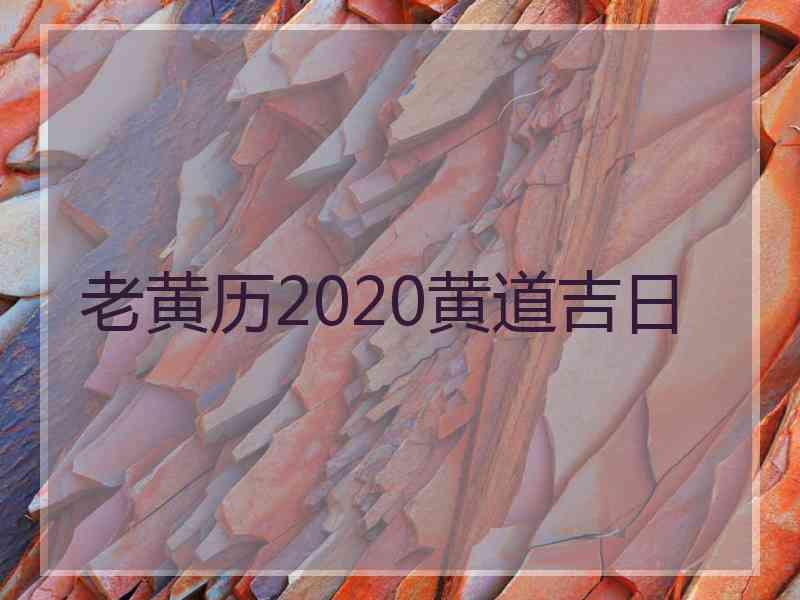 老黄历2020黄道吉日